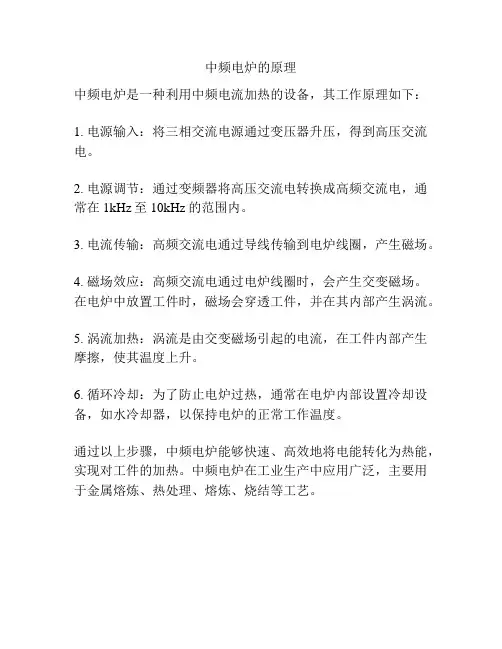 中频电炉的原理

中频电炉是一种利用中频电流加热的设备，其工作原理如下：

1. 电源输入：将三相交流电源通过变压器升压，得到高压交流电。

2. 电源调节：通过变频器将高压交流电转换成高频交流电，通常在 1kHz 至 10kHz 的范围内。

3. 电流传输：高频交流电通过导线传输到电炉线圈，产生磁场。

4. 磁场效应：高频交流电通过电炉线圈时，会产生交变磁场。在电炉中放置工件时，磁场会穿透工件，并在其内部产生涡流。

5. 涡流加热：涡流是由交变磁场引起的电流，在工件内部产生摩擦，使其温度上升。

6. 循环冷却：为了防止电炉过热，通常在电炉内部设置冷却设备，如水冷却器，以保持电炉的正常工作温度。

通过以上步骤，中频电炉能够快速、高效地将电能转化为热能，实现对工件的加热。中频电炉在工业生产中应用广泛，主要用于金属熔炼、热处理、熔炼、烧结等工艺。